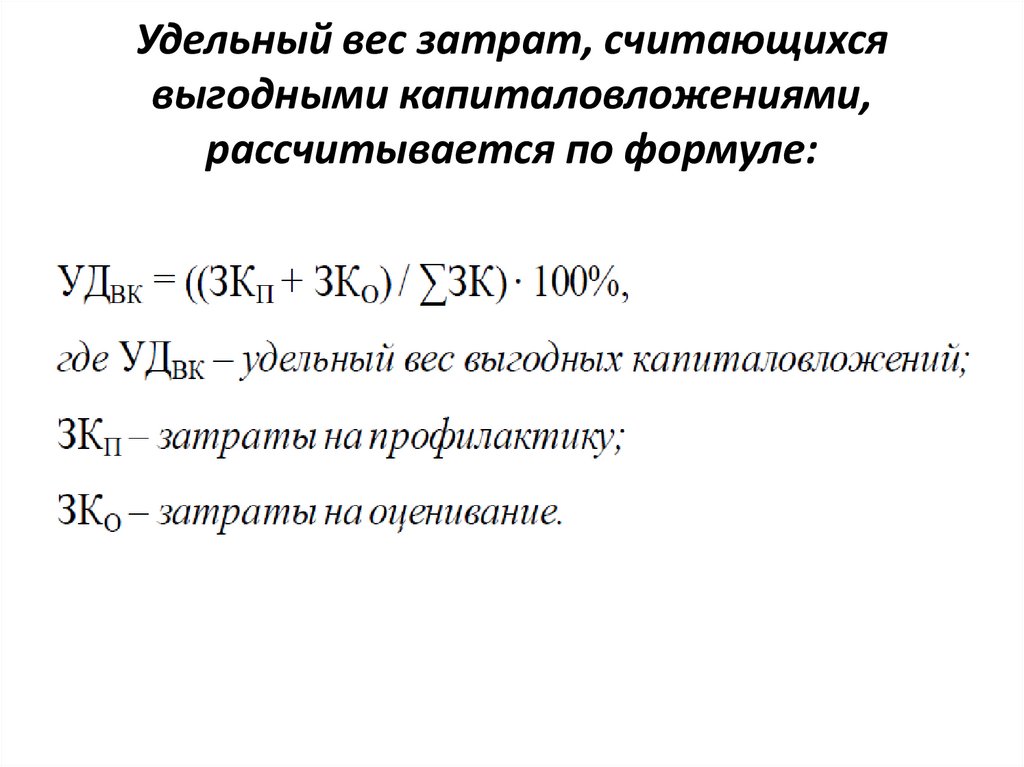 Удельный вес затрат, считающихся выгодными капиталовложениями, рассчитывается по формуле:

$УД_{ВК} = ((ЗК_{П} + ЗК_{О}) / \sum ЗК) \cdot 100\%$,

где $УД_{ВК}$ – удельный вес выгодных капиталовложений;

$ЗК_{П}$ – затраты на профилактику;

$ЗК_{О}$ – затраты на оценивание.